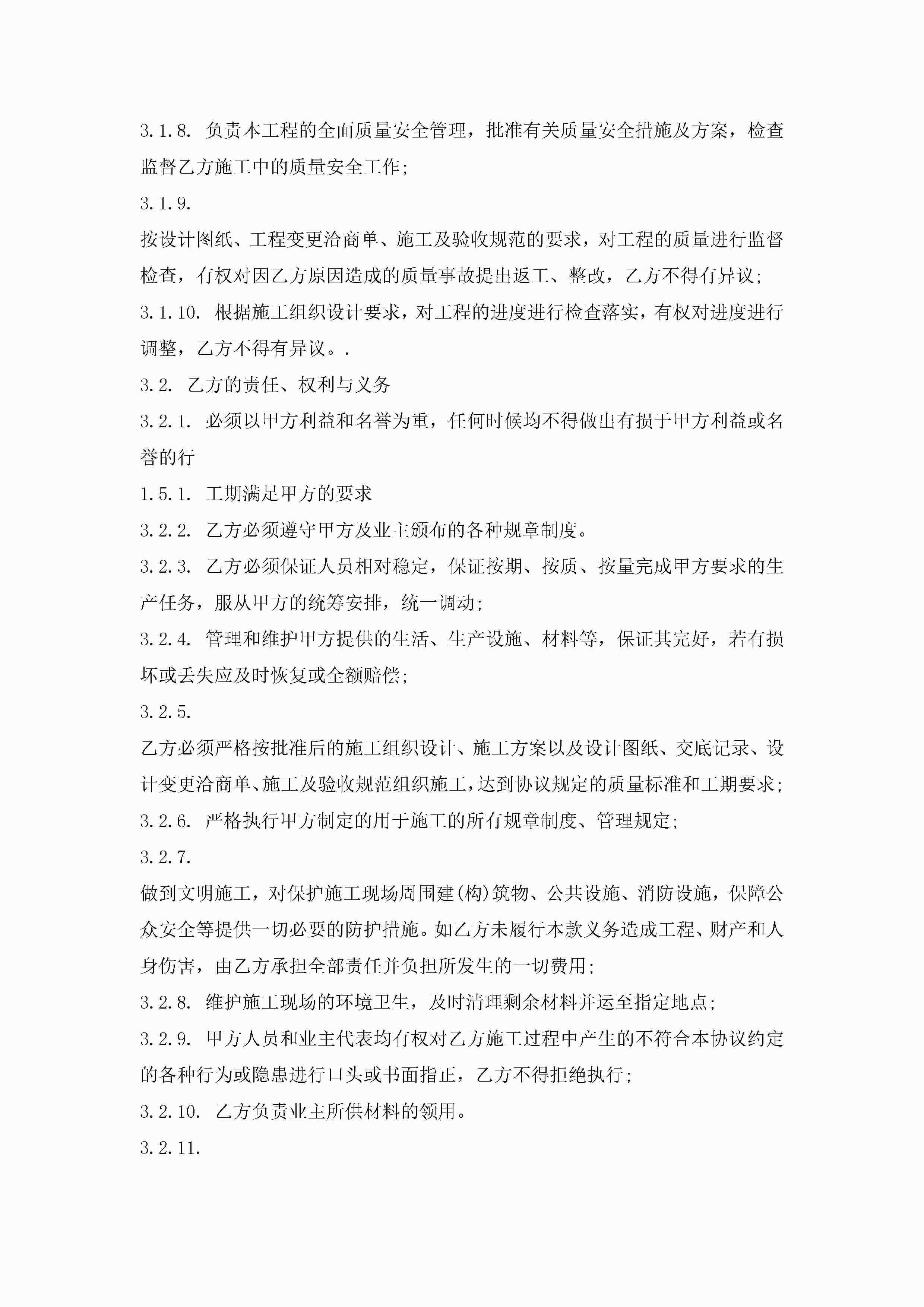 3.1.8. 负责本工程的全面质量安全管理，批准有关质量安全措施及方案，检查监督乙方施工中的质量安全工作;

3.1.9.

按设计图纸、工程变更洽商单、施工及验收规范的要求，对工程的质量进行监督检查，有权对因乙方原因造成的质量事故提出返工、整改，乙方不得有异议;

3.1.10. 根据施工组织设计要求，对工程的进度进行检查落实，有权对进度进行调整，乙方不得有异议。.

3.2. 乙方的责任、权利与义务

3.2.1. 必须以甲方利益和名誉为重，任何时候均不得做出有损于甲方利益或名誉的行

1.5.1. 工期满足甲方的要求

3.2.2. 乙方必须遵守甲方及业主颁布的各种规章制度。

3.2.3. 乙方必须保证人员相对稳定，保证按期、按质、按量完成甲方要求的生产任务，服从甲方的统筹安排，统一调动;

3.2.4. 管理和维护甲方提供的生活、生产设施、材料等，保证其完好，若有损坏或丢失应及时恢复或全额赔偿;

3.2.5.

乙方必须严格按批准后的施工组织设计、施工方案以及设计图纸、交底记录、设计变更洽商单、施工及验收规范组织施工，达到协议规定的质量标准和工期要求;

3.2.6. 严格执行甲方制定的用于施工的所有规章制度、管理规定;

3.2.7.

做到文明施工，对保护施工现场周围建(构)筑物、公共设施、消防设施，保障公众安全等提供一切必要的防护措施。如乙方未履行本款义务造成工程、财产和人身伤害，由乙方承担全部责任并负担所发生的一切费用;

3.2.8. 维护施工现场的环境卫生，及时清理剩余材料并运至指定地点;

3.2.9. 甲方人员和业主代表均有权对乙方施工过程中产生的不符合本协议约定的各种行为或隐患进行口头或书面指正，乙方不得拒绝执行;

3.2.10. 乙方负责业主所供材料的领用。

3.2.11.